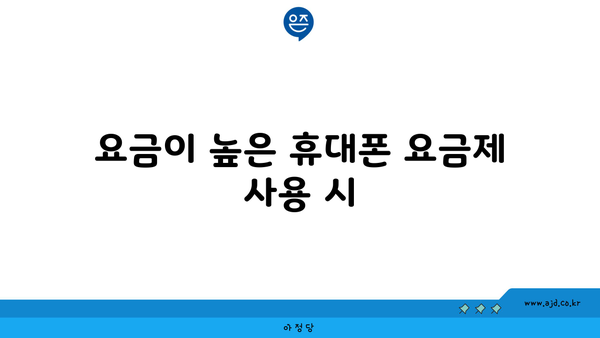 은즈

요금이 높은 휴대폰 요금제 사용 시

www.ajd.co.kr

아정당